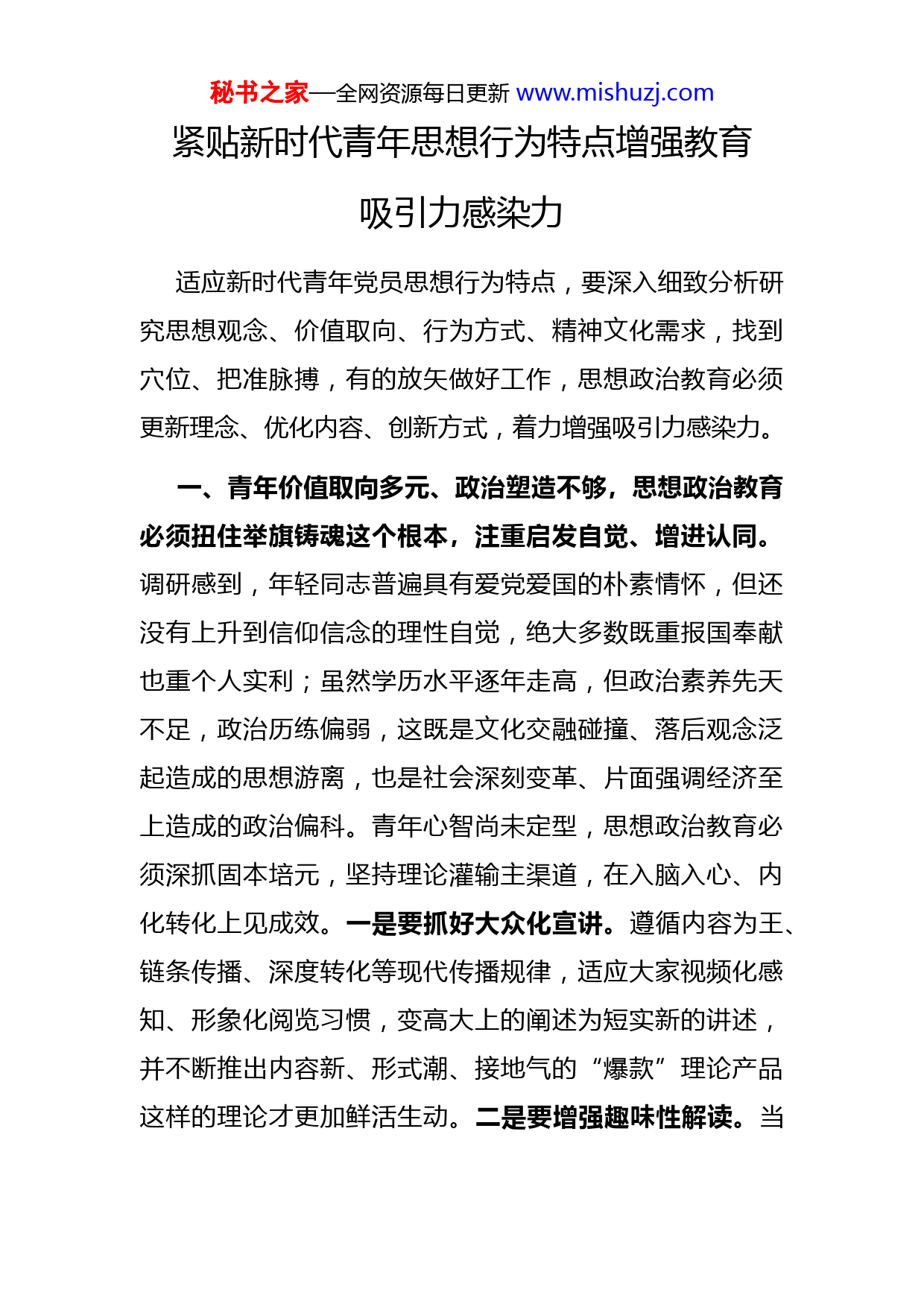 秘书之家—全网资源每日更新 www.mishuzj.com

紧贴新时代青年思想行为特点增强教育吸引力感染力

适应新时代青年党员思想行为特点，要深入细致分析研究思想观念、价值取向、行为方式、精神文化需求，找到穴位、把准脉搏，有的放矢做好工作，思想政治教育必须更新理念、优化内容、创新方式，着力增强吸引力感染力。

一、青年价值取向多元、政治塑造不够，思想政治教育必须扭住举旗铸魂这个根本，注重启发自觉、增进认同。调研感到，年轻同志普遍具有爱党爱国的朴素情怀，但还没有上升到信仰信念的理性自觉，绝大多数既重报国奉献也重个人实利；虽然学历水平逐年走高，但政治素养先天不足，政治历练偏弱，这既是文化交融碰撞、落后观念泛起造成的思想游离，也是社会深刻变革、片面强调经济至上造成的政治偏科。青年心智尚未定型，思想政治教育必须深抓固本培元，坚持理论灌输主渠道，在入脑入心、内化转化上见成效。一是要抓好大众化宣讲。遵循内容为王、链条传播、深度转化等现代传播规律，适应大家视频化感知、形象化阅览习惯，变高大上的阐述为短实新的讲述，并不断推出内容新、形式潮、接地气的“爆款”理论产品这样的理论才更加鲜活生动。二是要增强趣味性解读。当